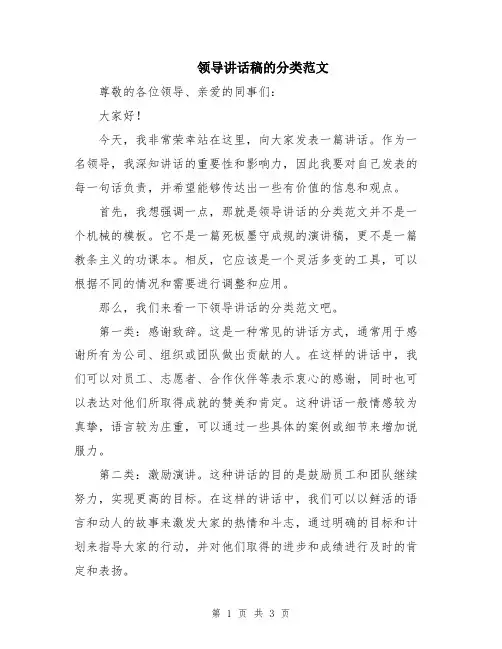 领导讲话稿的分类范文

尊敬的各位领导、亲爱的同事们：

大家好！

今天，我非常荣幸站在这里，向大家发表一篇讲话。作为一名领导，我深知讲话的重要性和影响力，因此我要对自己发表的每一句话负责，并希望能够传达出一些有价值的信息和观点。

首先，我想强调一点，那就是领导讲话的分类范文并不是一个机械的模板。它不是一篇死板墨守成规的演讲稿，更不是一篇教条主义的功课本。相反，它应该是一个灵活多变的工具，可以根据不同的情况和需要进行调整和应用。

那么，我们来看一下领导讲话的分类范文吧。

第一类：感谢致辞。这是一种常见的讲话方式，通常用于感谢所有为公司、组织或团队做出贡献的人。在这样的讲话中，我们可以对员工、志愿者、合作伙伴等表示衷心的感谢，同时也可以表达对他们所取得成就的赞美和肯定。这种讲话一般情感较为真挚，语言较为庄重，可以通过一些具体的案例或细节来增加说服力。

第二类：激励演讲。这种讲话的目的是鼓励员工和团队继续努力，实现更高的目标。在这样的讲话中，我们可以以鲜活的语言和动人的故事来激发大家的热情和斗志，通过明确的目标和计划来指导大家的行动，并对他们取得的进步和成绩进行及时的肯定和表扬。

第 1 页 共 3 页